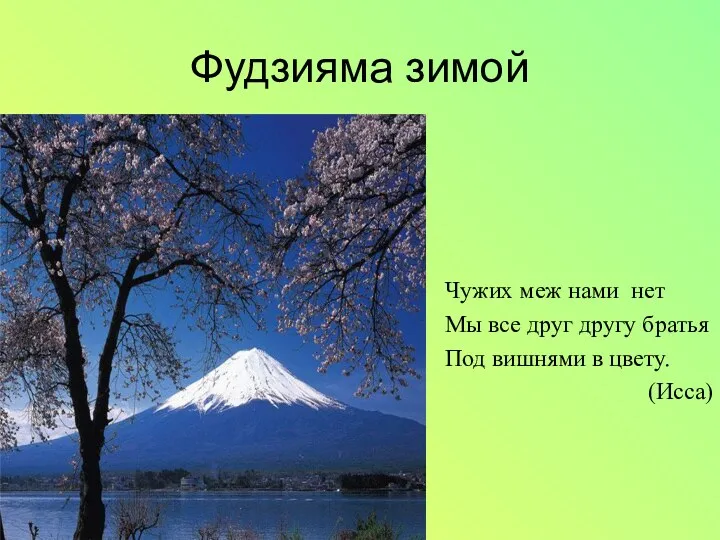 Фудзияма зимой

Чужих меж нами нет
Мы все друг другу братья
Под вишнями в цвету.
(Исса)